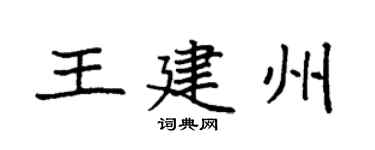 王建州

词典网